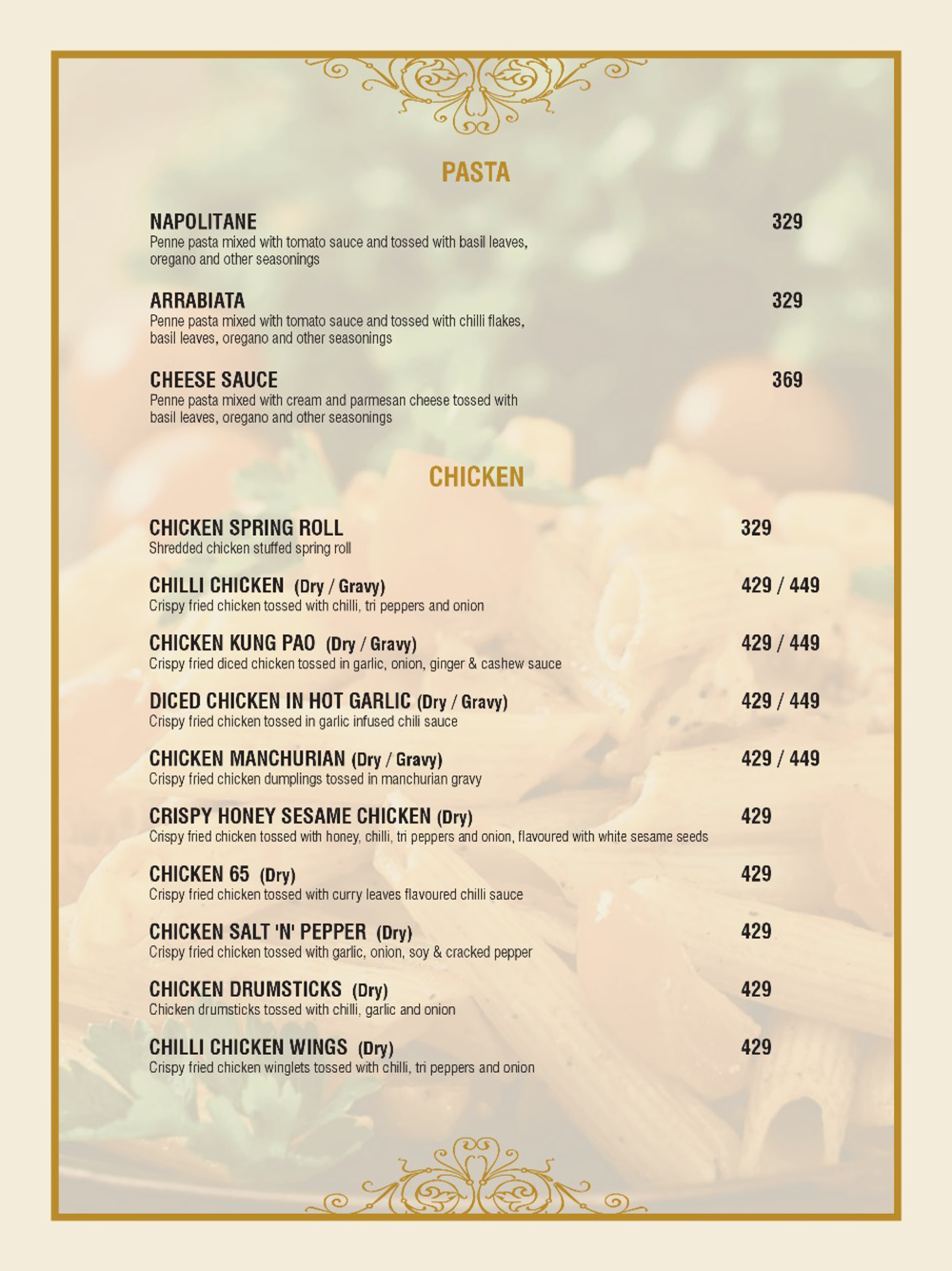 PASTA

NAPOLITANE 329
Penne pasta mixed with tomato sauce and tossed with basil leaves, oregano and other seasonings

ARRABIATA 329
Penne pasta mixed with tomato sauce and tossed with chilli flakes, basil leaves, oregano and other seasonings

CHEESE SAUCE 369
Penne pasta mixed with cream and parmesan cheese tossed with basil leaves, oregano and other seasonings

CHICKEN

CHICKEN SPRING ROLL 329
Shredded chicken stuffed spring roll

CHILLI CHICKEN (Dry / Gravy) 429 / 449
Crispy fried chicken tossed with chilli, tri peppers and onion

CHICKEN KUNG PAO (Dry / Gravy) 429 / 449
Crispy fried diced chicken tossed in garlic, onion, ginger & cashew sauce

DICED CHICKEN IN HOT GARLIC (Dry / Gravy) 429 / 449
Crispy fried chicken tossed in garlic infused chili sauce

CHICKEN MANCHURIAN (Dry / Gravy) 429 / 449
Crispy fried chicken dumplings tossed in manchurian gravy

CRISPY HONEY SESAME CHICKEN (Dry) 429
Crispy fried chicken tossed with honey, chilli, tri peppers and onion, flavoured with white sesame seeds

CHICKEN 65 (Dry) 429
Crispy fried chicken tossed with curry leaves flavoured chilli sauce

CHICKEN SALT 'N' PEPPER (Dry) 429
Crispy fried chicken tossed with garlic, onion, soy & cracked pepper

CHICKEN DRUMSTICKS (Dry) 429
Chicken drumsticks tossed with chilli, garlic and onion

CHILLI CHICKEN WINGS (Dry) 429
Crispy fried chicken winglets tossed with chilli, tri peppers and onion